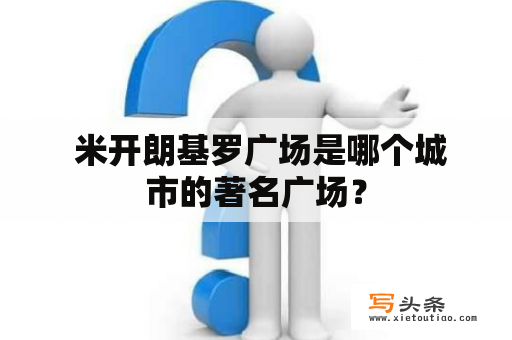 米开朗基罗广场是哪个城市的著名广场？

写头条
www.xietoutiao.com